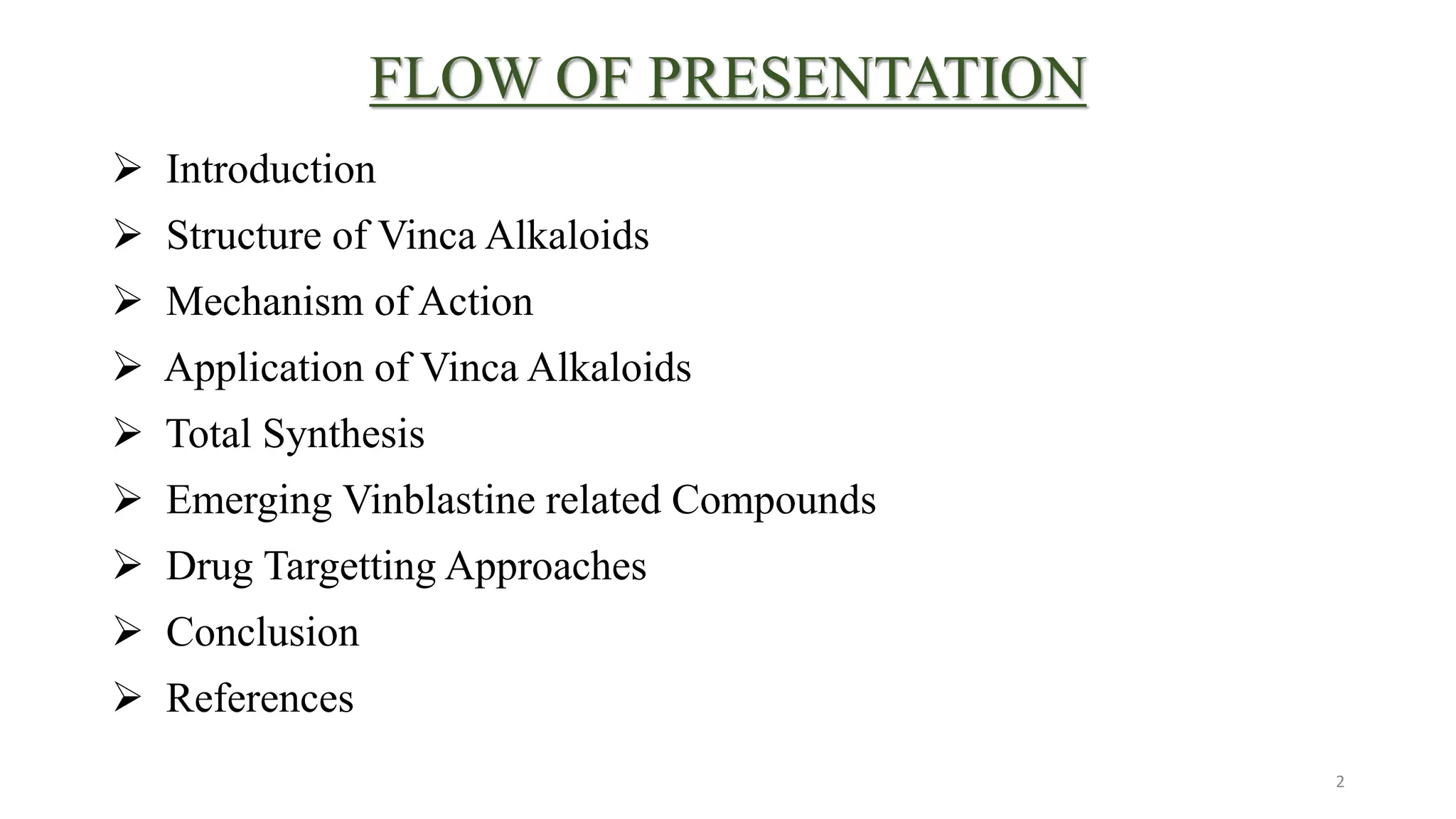 FLOW OF PRESENTATION

➢ Introduction

➢ Structure of Vinca Alkaloids

➢ Mechanism of Action

➢ Application of Vinca Alkaloids

➢ Total Synthesis

➢ Emerging Vinblastine related Compounds

➢ Drug Targetting Approaches

➢ Conclusion

➢ References

2